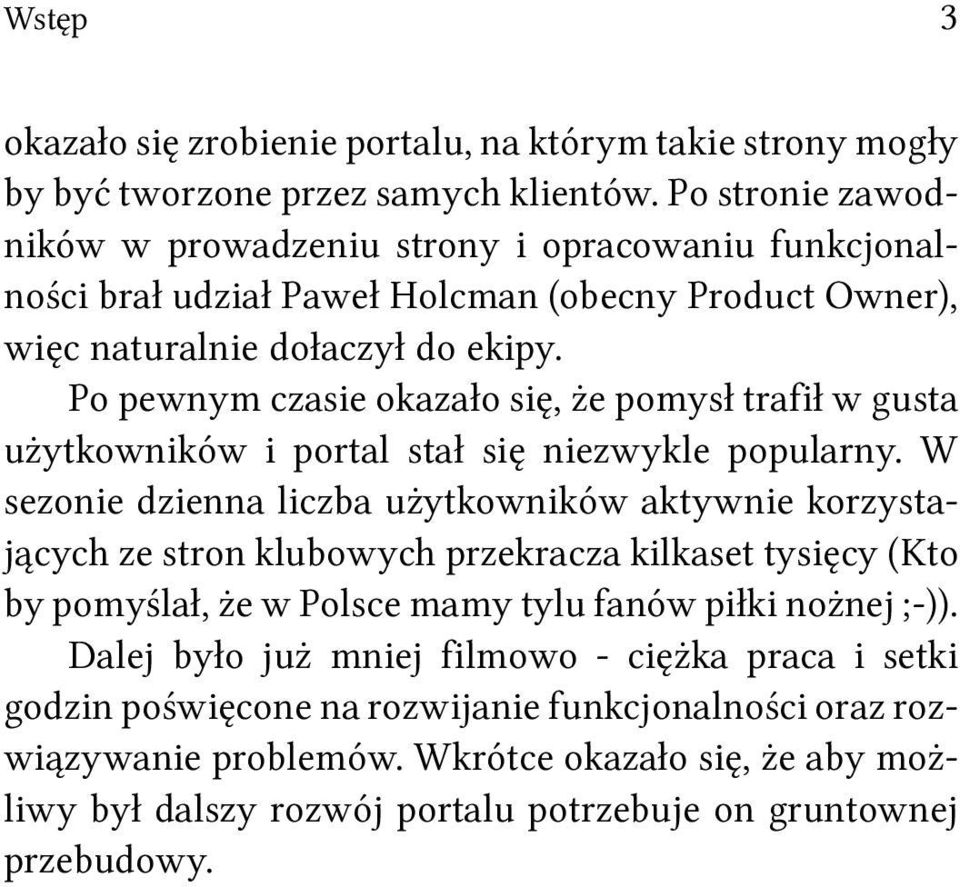 Wstęp 3

okazało się zrobienie portalu, na którym takie strony mogły by być tworzone przez samych klientów. Po stronie zawodników w prowadzeniu strony i opracowaniu funkcjonalności brał udział Paweł Holcman (obecny Product Owner), więc naturalnie dołaczył do ekipy.

Po pewnym czasie okazało się, że pomysł trafił w gusta użytkowników i portal stał się niezwykle popularny. W sezonie dzienna liczba użytkowników aktywnie korzystających ze stron klubowych przekracza kilkaset tysięcy (Kto by pomyślał, że w Polsce mamy tylu fanów piłki nożnej ;-)). Dalej było już mniej filmowo - ciężka praca i setki godzin poświęcone na rozwijanie funkcjonalności oraz rozwiązywanie problemów. Wkrótce okazało się, że aby możliwy był dalszy rozwój portalu potrzebuje on gruntownej przebudowy.